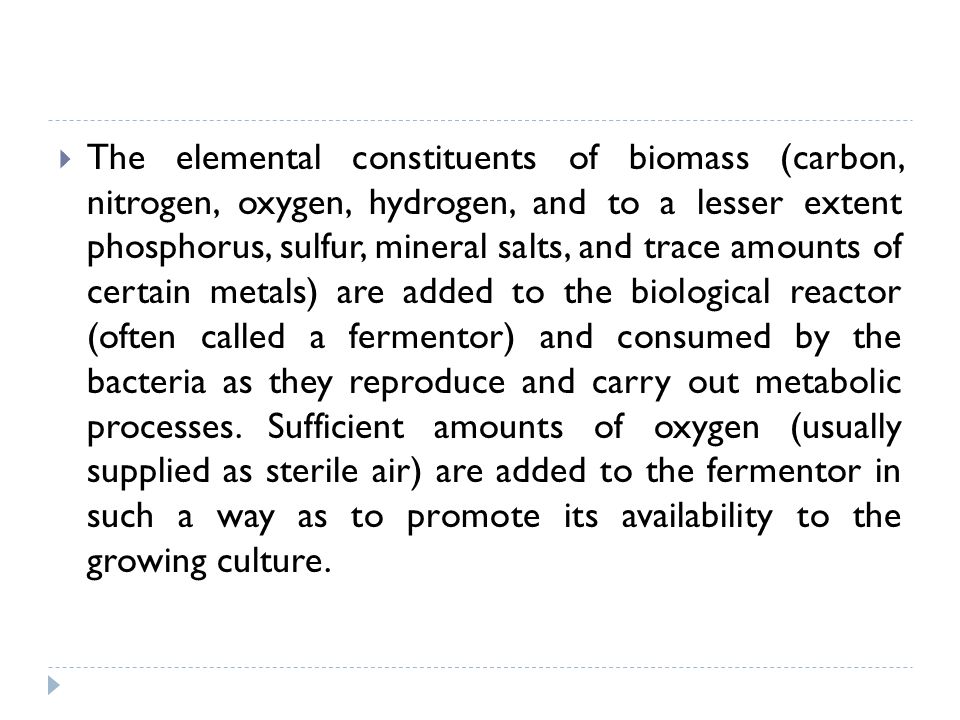 The elemental constituents of biomass (carbon, nitrogen, oxygen, hydrogen, and to a lesser extent phosphorus, sulfur, mineral salts, and trace amounts of certain metals) are added to the biological reactor (often called a fermentor) and consumed by the bacteria as they reproduce and carry out metabolic processes. Sufficient amounts of oxygen (usually supplied as sterile air) are added to the fermentor in such a way as to promote its availability to the growing culture.